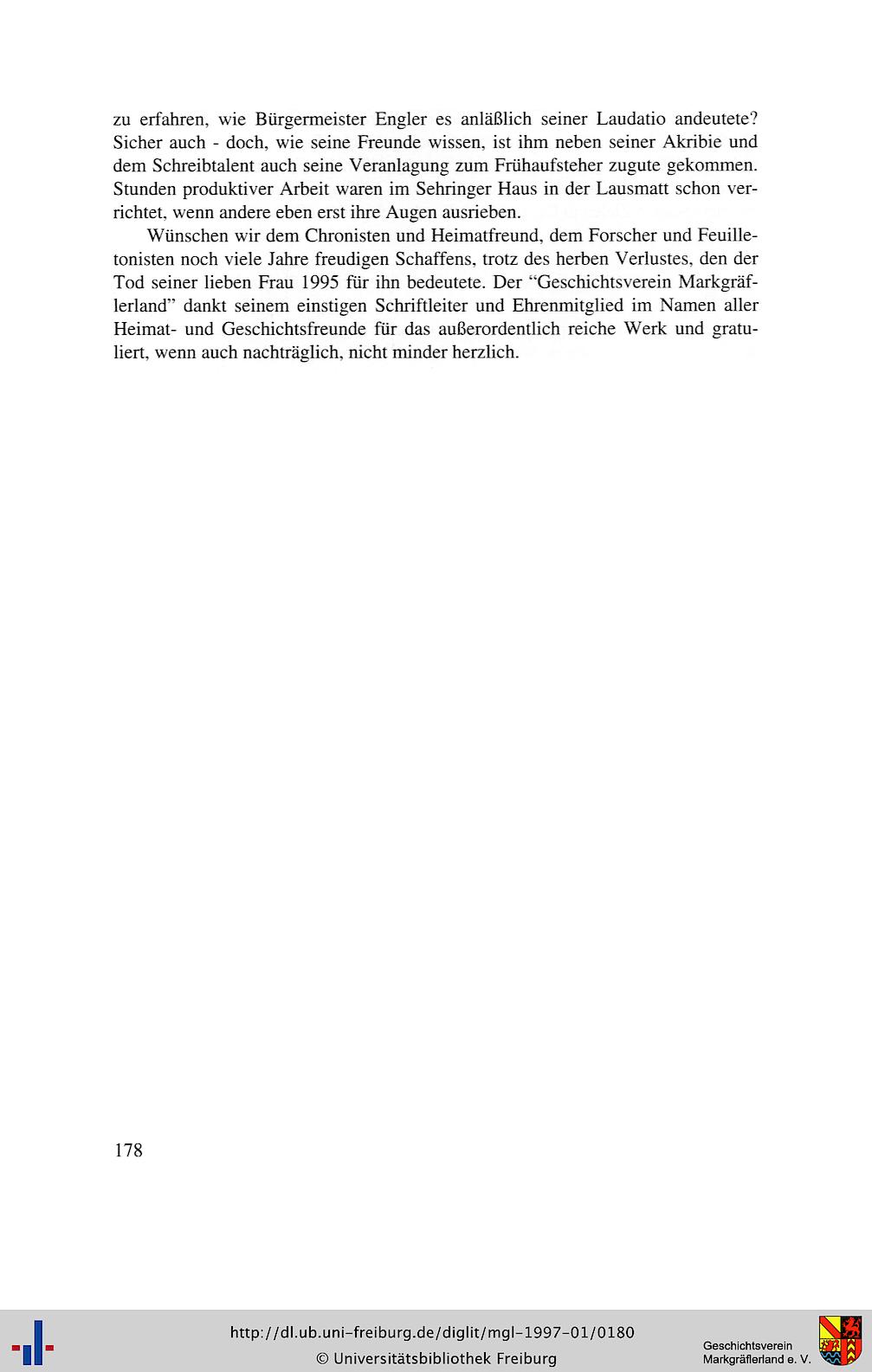 zu erfahren, wie Bürgermeister Engler es anläßlich seiner Laudatio andeutete? Sicher auch - doch, wie seine Freunde wissen, ist ihm neben seiner Akribie und dem Schreibtalent auch seine Veranlagung zum Frühaufsteher zugute gekommen. Stunden produktiver Arbeit waren im Sehringer Haus in der Lausmatt schon verrichtet, wenn andere eben erst ihre Augen ausrieben.

Wünschen wir dem Chronisten und Heimatfreund, dem Forscher und Feuilletonisten noch viele Jahre freudigen Schaffens, trotz des herben Verlustes, den der Tod seiner lieben Frau 1995 für ihn bedeutete. Der "Geschichtsverein Markgräflerland" dankt seinem einstigen Schriftleiter und Ehrenmitglied im Namen aller Heimat- und Geschichtsfreunde für das außerordentlich reiche Werk und gratuliert, wenn auch nachträglich, nicht minder herzlich.

178

http://dl.ub.uni-freiburg.de/diglit/mgl-1997-01/0180
© Universitätsbibliothek Freiburg

Geschichtsverein
Markgräflerland e. V.